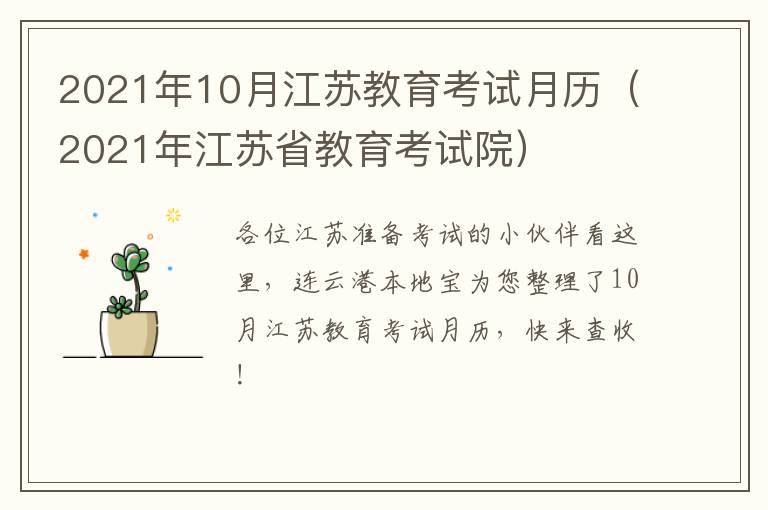 2021年10月江苏教育考试月历（2021年江苏省教育考试院）

各位江苏准备考试的小伙伴看这里，连云港本地宝为您整理了10月江苏教育考试月历，快来查收！